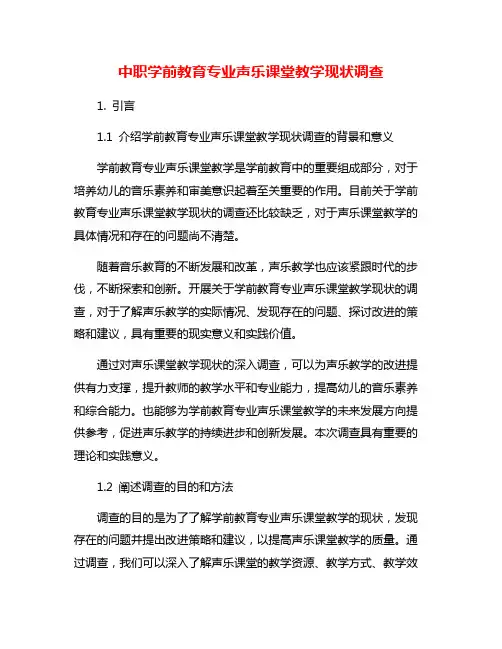 中职学前教育专业声乐课堂教学现状调查

1. 引言

1.1 介绍学前教育专业声乐课堂教学现状调查的背景和意义

学前教育专业声乐课堂教学是学前教育中的重要组成部分，对于培养幼儿的音乐素养和审美意识起着至关重要的作用。目前关于学前教育专业声乐课堂教学现状的调查还比较缺乏，对于声乐课堂教学的具体情况和存在的问题尚不清楚。

随着音乐教育的不断发展和改革，声乐教学也应该紧跟时代的步伐，不断探索和创新。开展关于学前教育专业声乐课堂教学现状的调查，对于了解声乐教学的实际情况、发现存在的问题、探讨改进的策略和建议，具有重要的现实意义和实践价值。

通过对声乐课堂教学现状的深入调查，可以为声乐教学的改进提供有力支撑，提升教师的教学水平和专业能力，提高幼儿的音乐素养和综合能力。也能够为学前教育专业声乐课堂教学的未来发展方向提供参考，促进声乐教学的持续进步和创新发展。本次调查具有重要的理论和实践意义。

1.2 阐述调查的目的和方法

调查的目的是为了了解学前教育专业声乐课堂教学的现状，发现存在的问题并提出改进策略和建议，以提高声乐课堂教学的质量。通过调查，我们可以深入了解声乐课堂的教学资源、教学方式、教学效